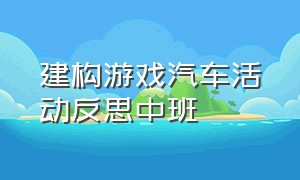 建构游戏汽车活动反思中班